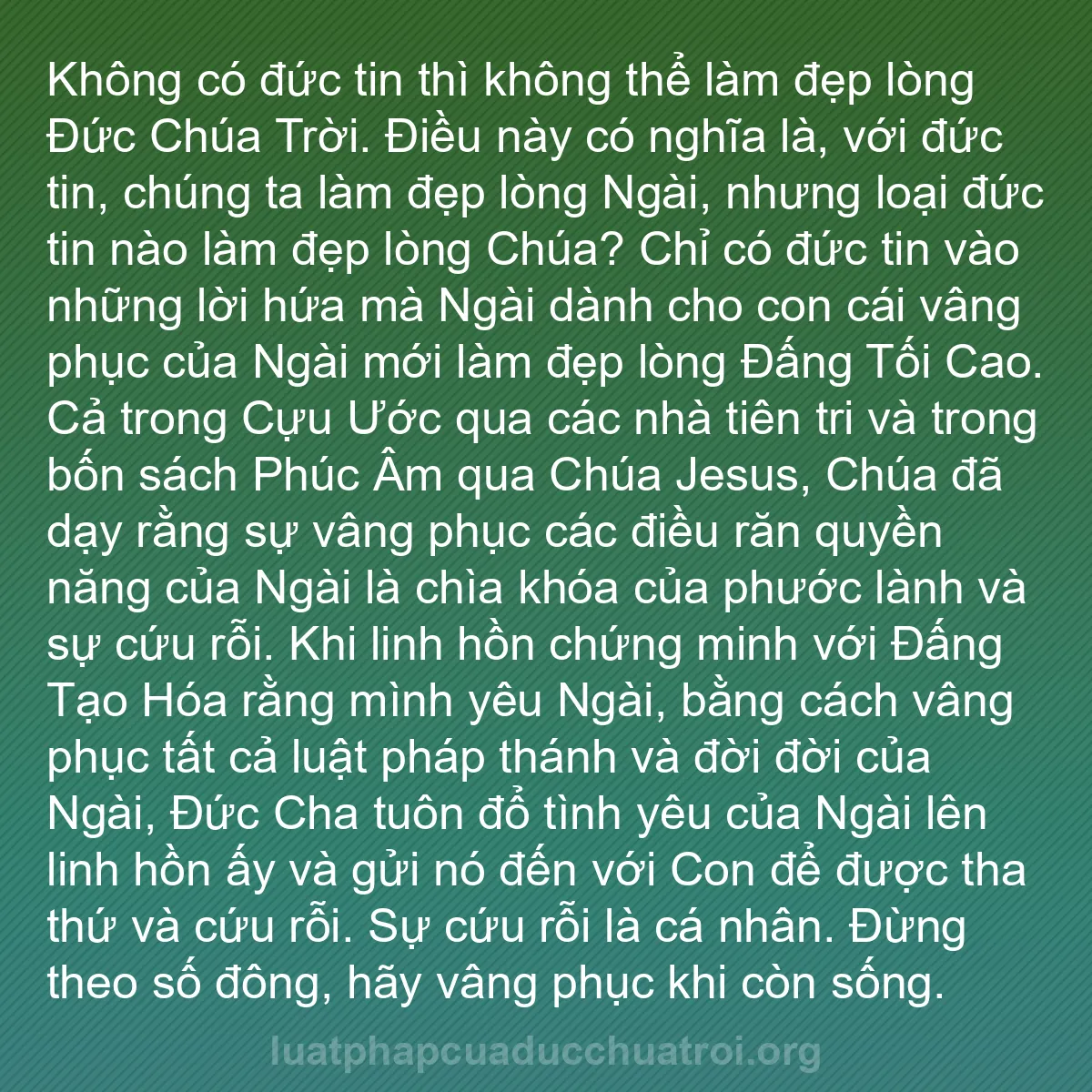 Không có đức tin thì không thể làm đẹp lòng Đức Chúa Trời. Điều này có nghĩa là, với đức tin, chúng ta làm đẹp lòng Ngài, nhưng loại đức tin nào làm đẹp lòng Chúa? Chỉ có đức tin vào những lời hứa mà Ngài dành cho con cái vâng phục của Ngài mới làm đẹp lòng Đấng Tối Cao. Cả trong Cựu Ước qua các nhà tiên tri và trong bốn sách Phúc Âm qua Chúa Jesus, Chúa đã dạy rằng sự vâng phục các điều răn quyền năng của Ngài là chìa khóa của phước lành và sự cứu rỗi. Khi linh hồn chứng minh với Đấng Tạo Hóa rằng mình yêu Ngài, bằng cách vâng phục tất cả luật pháp thánh và đời đời của Ngài, Đức Cha tuôn đổ tình yêu của Ngài lên linh hồn ấy và gửi nó đến với Con để được tha thứ và cứu rỗi. Sự cứu rỗi là cá nhân. Đừng theo số đông, hãy vâng phục khi còn sống.

luatphapcuaducchuatroi.org